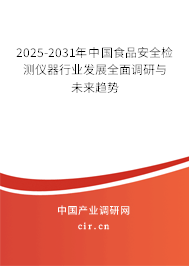 2025-2031年中国食品安全检测仪器行业发展全面调研与未来趋势

中国产业调研网
cir.cn